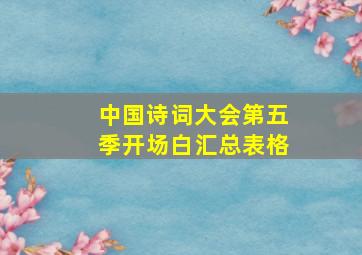 中国诗词大会第五季开场白汇总表格